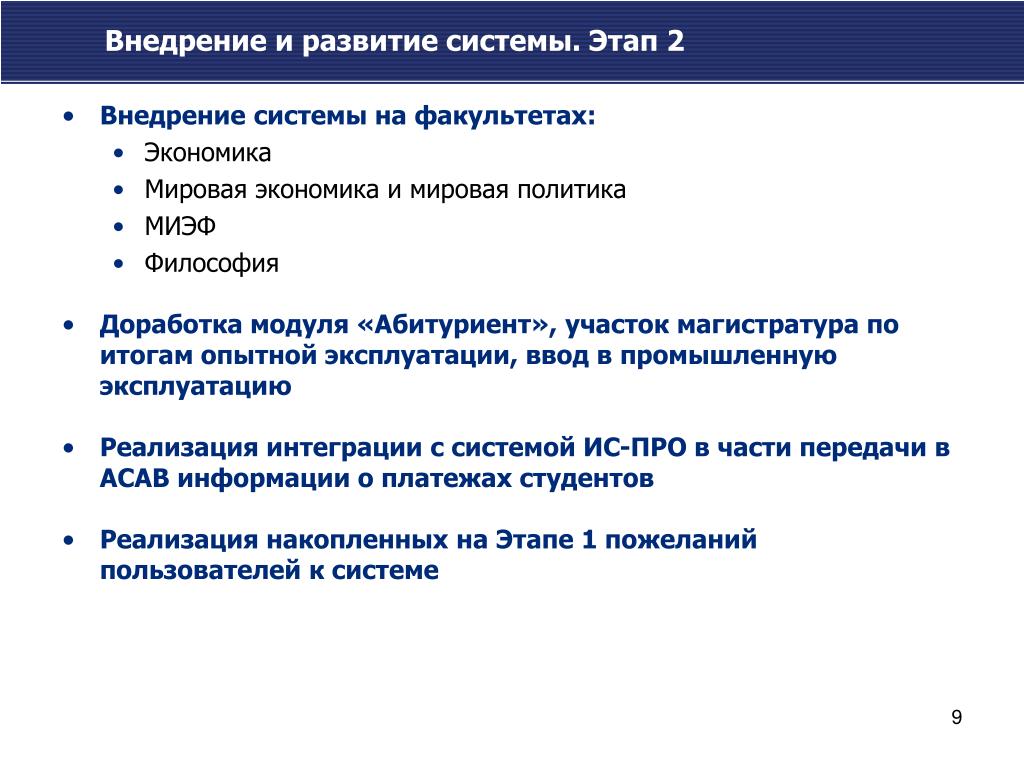 Внедрение и развитие системы. Этап 2

• Внедрение системы на факультетах:
  • Экономика
  • Мировая экономика и мировая политика
  • МИЭФ
  • Философия

• Доработка модуля «Абитуриент», участок магистратура по итогам опытной эксплуатации, ввод в промышленную эксплуатацию

• Реализация интеграции с системой ИС-ПРО в части передачи в АСАВ информации о платежах студентов

• Реализация накопленных на Этапе 1 пожеланий пользователей к системе

9